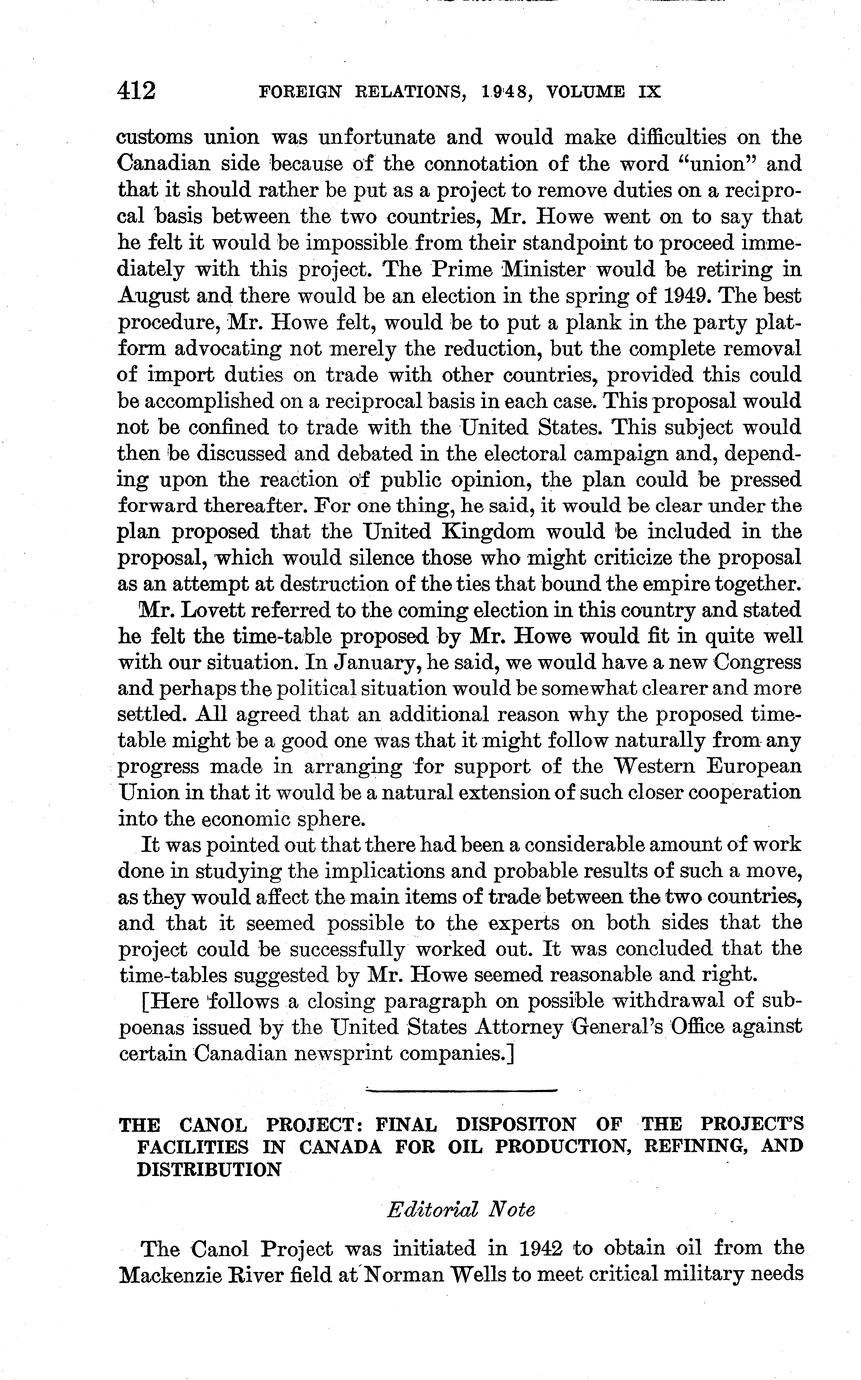 412 FOREIGN RELATIONS, 1948, VOLUME IX

customs union was unfortunate and would make difficulties on the Canadian side because of the connotation of the word "union" and that it should rather be put as a project to remove duties on a reciprocal basis between the two countries, Mr. Howe went on to say that he felt it would be impossible from their standpoint to proceed immediately with this project. The Prime Minister would be retiring in August and there would be an election in the spring of 1949. The best procedure, Mr. Howe felt, would be to put a plank in the party platform advocating not merely the reduction, but the complete removal of import duties on trade with other countries, provided this could be accomplished on a reciprocal basis in each case. This proposal would not be confined to trade with the United States. This subject would then be discussed and debated in the electoral campaign and, depending upon the reaction of public opinion, the plan could be pressed forward thereafter. For one thing, he said, it would be clear under the plan proposed that the United Kingdom would be included in the proposal, which would silence those who might criticize the proposal as an attempt at destruction of the ties that bound the empire together.

Mr. Lovett referred to the coming election in this country and stated he felt the time-table proposed by Mr. Howe would fit in quite well with our situation. In January, he said, we would have a new Congress and perhaps the political situation would be somewhat clearer and more settled. All agreed that an additional reason why the proposed timetable might be a good one was that it might follow naturally from any progress made in arranging for support of the Western European Union in that it would be a natural extension of such closer cooperation into the economic sphere.

It was pointed out that there had been a considerable amount of work done in studying the implications and probable results of such a move, as they would affect the main items of trade between the two countries, and that it seemed possible to the experts on both sides that the project could be successfully worked out. It was concluded that the time-tables suggested by Mr. Howe seemed reasonable and right.

[Here follows a closing paragraph on possible withdrawal of subpoenas issued by the United States Attorney General's Office against certain Canadian newsprint companies.]

THE CANOL PROJECT: FINAL DISPOSITON OF THE PROJECT'S FACILITIES IN CANADA FOR OIL PRODUCTION, REFINING, AND DISTRIBUTION

Editorial Note

The Canol Project was initiated in 1942 to obtain oil from the Mackenzie River field at Norman Wells to meet critical military needs